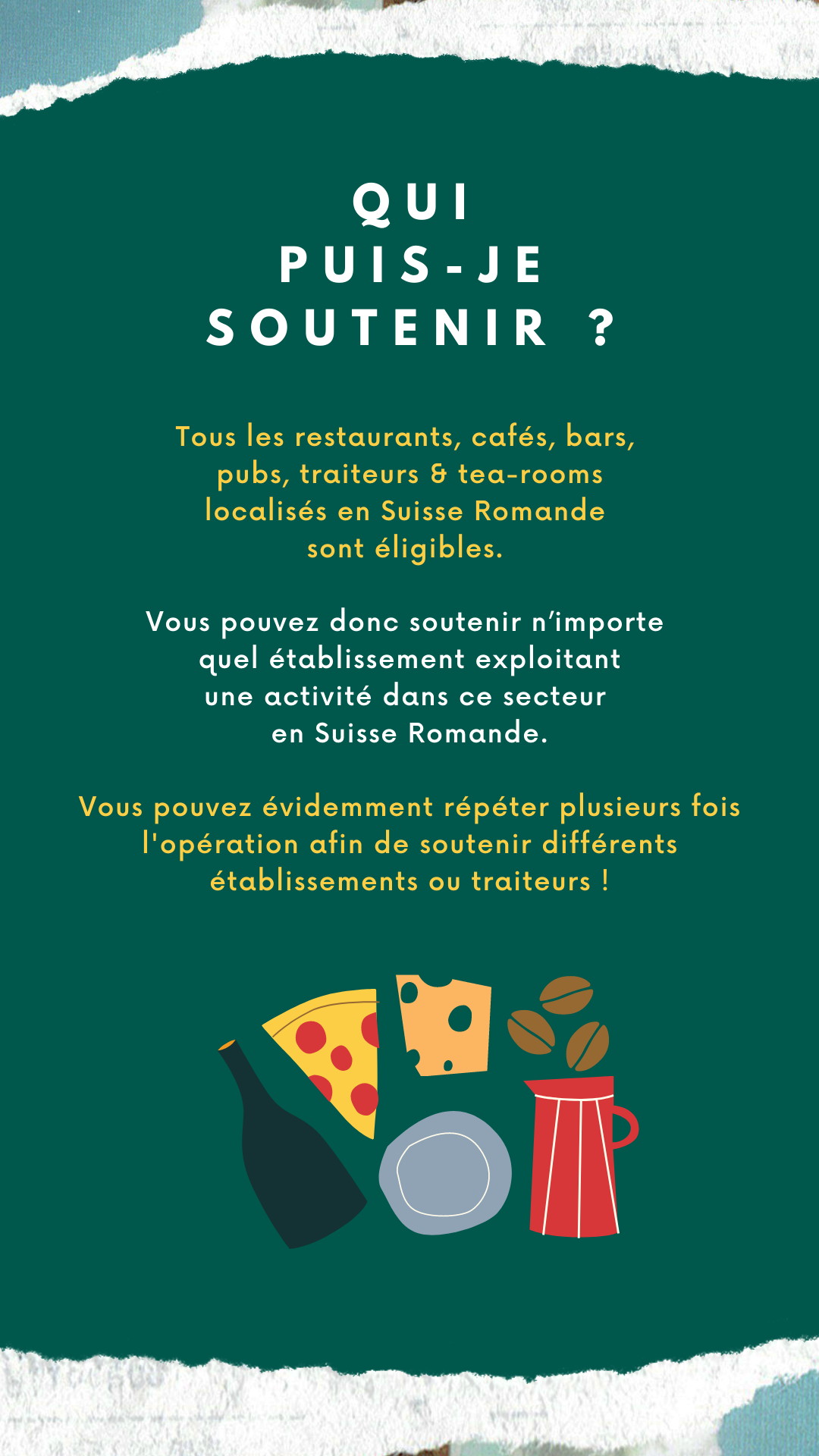 QUI
PUIS-JE
SOUTENIR ?

Tous les restaurants, cafés, bars, pubs, traiteurs & tea-rooms localisés en Suisse Romande sont éligibles.

Vous pouvez donc soutenir n'importe quel établissement exploitant une activité dans ce secteur en Suisse Romande.

Vous pouvez évidemment répéter plusieurs fois l'opération afin de soutenir différents établissements ou traiteurs !